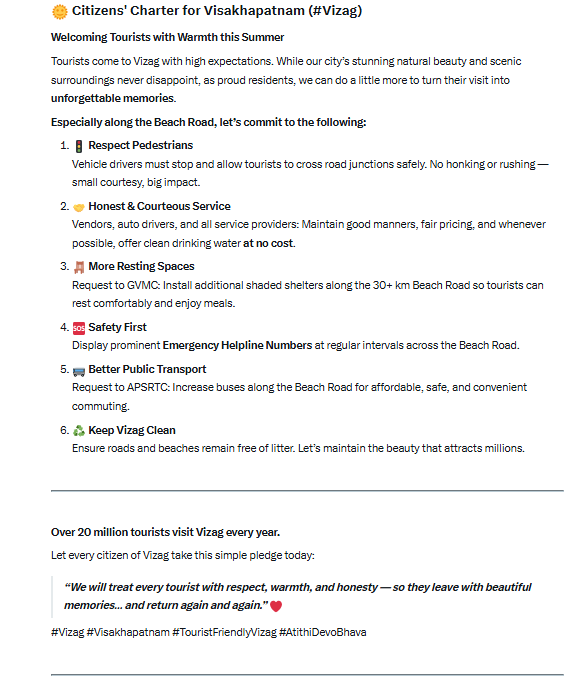 🌞 Citizens' Charter for Visakhapatnam (#Vizag)

Welcoming Tourists with Warmth this Summer

Tourists come to Vizag with high expectations. While our city's stunning natural beauty and scenic surroundings never disappoint, as proud residents, we can do a little more to turn their visit into unforgettable memories.

Especially along the Beach Road, let's commit to the following:

1. 🚦 Respect Pedestrians
Vehicle drivers must stop and allow tourists to cross road junctions safely. No honking or rushing — small courtesy, big impact.

2. 🤝 Honest & Courteous Service
Vendors, auto drivers, and all service providers: Maintain good manners, fair pricing, and whenever possible, offer clean drinking water at no cost.

3. 🪑 More Resting Spaces
Request to GVMC: Install additional shaded shelters along the 30+ km Beach Road so tourists can rest comfortably and enjoy meals.

4. 🆘 Safety First
Display prominent Emergency Helpline Numbers at regular intervals across the Beach Road.

5. 🚌 Better Public Transport
Request to APSRTC: Increase buses along the Beach Road for affordable, safe, and convenient commuting.

6. ♻️ Keep Vizag Clean
Ensure roads and beaches remain free of litter. Let's maintain the beauty that attracts millions.

Over 20 million tourists visit Vizag every year.

Let every citizen of Vizag take this simple pledge today:

"We will treat every tourist with respect, warmth, and honesty — so they leave with beautiful memories... and return again and again." ❤️

#Vizag #Visakhapatnam #TouristFriendlyVizag #AtithiDevoBhava